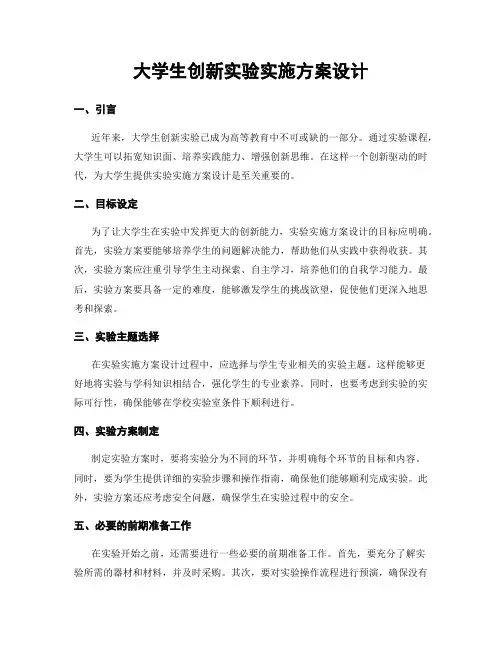 大学生创新实验实施方案设计

一、引言

近年来，大学生创新实验已成为高等教育中不可或缺的一部分。通过实验课程，大学生可以拓宽知识面、培养实践能力、增强创新思维。在这样一个创新驱动的时代，为大学生提供实验实施方案设计是至关重要的。

二、目标设定

为了让大学生在实验中发挥更大的创新能力，实验实施方案设计的目标应明确。首先，实验方案要能够培养学生的问题解决能力，帮助他们从实践中获得收获。其次，实验方案应注重引导学生主动探索、自主学习，培养他们的自我学习能力。最后，实验方案要具备一定的难度，能够激发学生的挑战欲望，促使他们更深入地思考和探索。

三、实验主题选择

在实验实施方案设计过程中，应选择与学生专业相关的实验主题。这样能够更好地将实验与学科知识相结合，强化学生的专业素养。同时，也要考虑到实验的实际可行性，确保能够在学校实验室条件下顺利进行。

四、实验方案制定

制定实验方案时，要将实验分为不同的环节，并明确每个环节的目标和内容。同时，要为学生提供详细的实验步骤和操作指南，确保他们能够顺利完成实验。此外，实验方案还应考虑安全问题，确保学生在实验过程中的安全。

五、必要的前期准备工作

在实验开始之前，还需要进行一些必要的前期准备工作。首先，要充分了解实验所需的器材和材料，并及时采购。其次，要对实验操作流程进行预演，确保没有